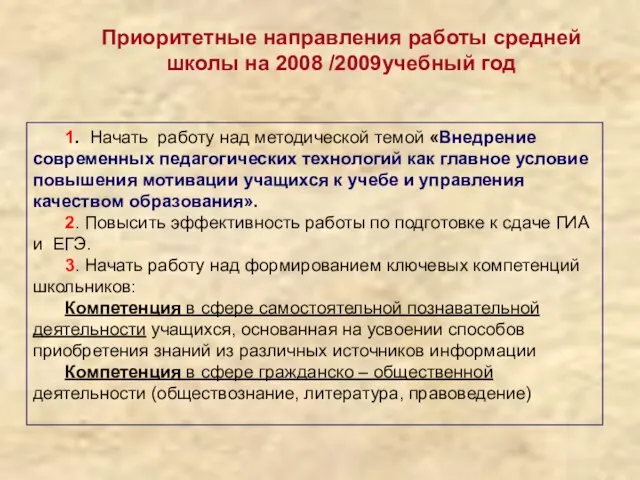 Приоритетные направления работы средней школы на 2008 /2009учебный год

1. Начать работу над методической темой «Внедрение современных педагогических технологий как главное условие повышения мотивации учащихся к учебе и управления качеством образования».

2. Повысить эффективность работы по подготовке к сдаче ГИА и ЕГЭ.

3. Начать работу над формированием ключевых компетенций школьников:

Компетенция в сфере самостоятельной познавательной деятельности учащихся, основанная на усвоении способов приобретения знаний из различных источников информации

Компетенция в сфере гражданско – общественной деятельности (обществознание, литература, правоведение)